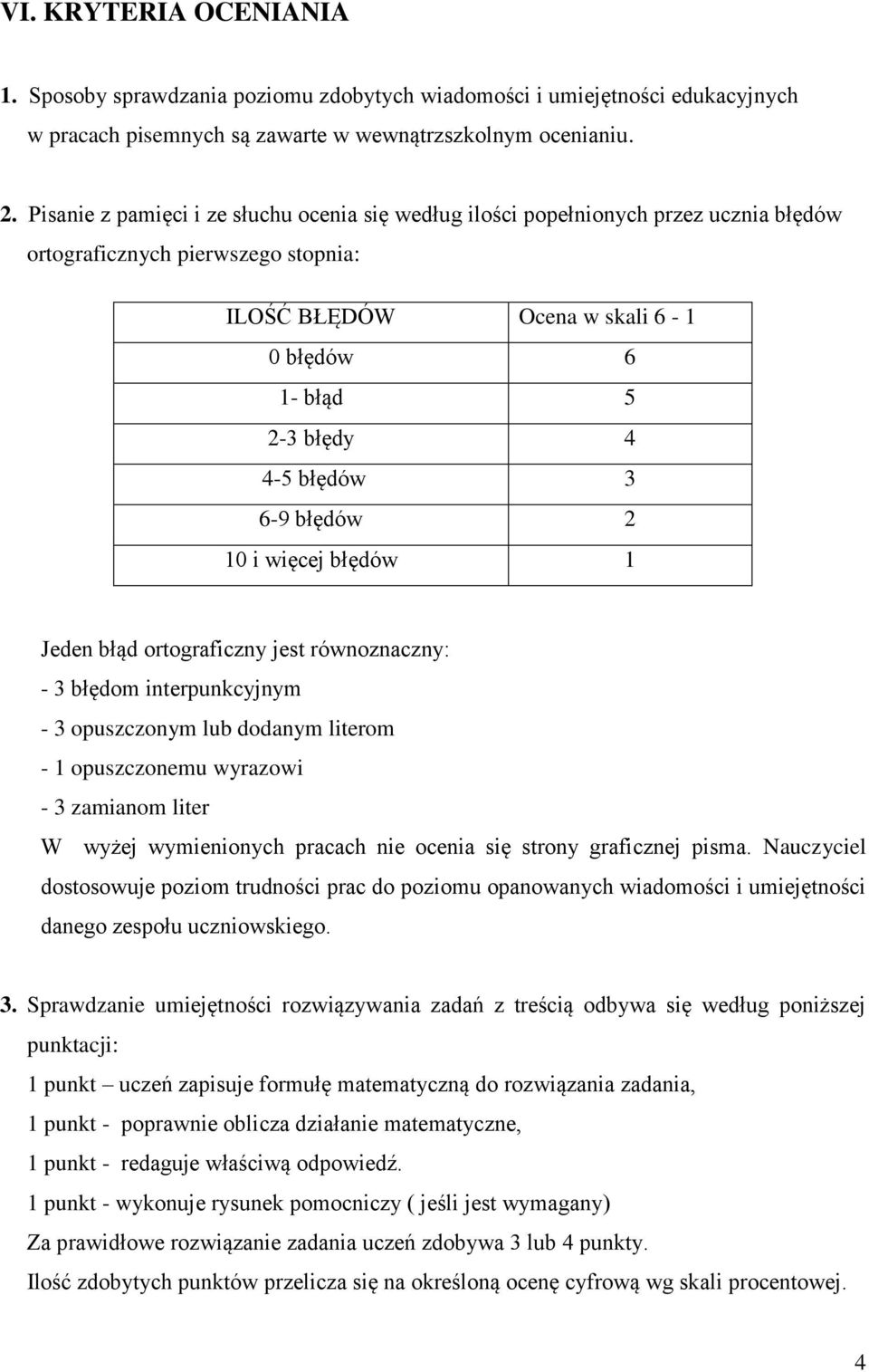 VI. KRYTERIA OCENIANIA

1. Sposoby sprawdzania poziomu zdobytych wiadomości i umiejętności edukacyjnych w pracach pisemnych są zawarte w wewnątrzszkolnym ocenianiu.

2. Pisanie z pamięci i ze słuchu ocenia się według ilości popełnionych przez ucznia błędów ortograficznych pierwszego stopnia:

| ILOŚĆ BŁĘDÓW | Ocena w skali 6 - 1 |
|---|---|
| 0 błędów | 6 |
| 1- błąd | 5 |
| 2-3 błędy | 4 |
| 4-5 błędów | 3 |
| 6-9 błędów | 2 |
| 10 i więcej błędów | 1 |

Jeden błąd ortograficzny jest równoznaczny:
- 3 błędom interpunkcyjnym
- 3 opuszczonym lub dodanym literom
- 1 opuszczonemu wyrazowi
- 3 zamianom liter
W wyżej wymienionych pracach nie ocenia się strony graficznej pisma. Nauczyciel dostosowuje poziom trudności prac do poziomu opanowanych wiadomości i umiejętności danego zespołu uczniowskiego.

3. Sprawdzanie umiejętności rozwiązywania zadań z treścią odbywa się według poniższej punktacji:
1 punkt – uczeń zapisuje formułę matematyczną do rozwiązania zadania,
1 punkt - poprawnie oblicza działanie matematyczne,
1 punkt - redaguje właściwą odpowiedź.
1 punkt - wykonuje rysunek pomocniczy ( jeśli jest wymagany)
Za prawidłowe rozwiązanie zadania uczeń zdobywa 3 lub 4 punkty.
Ilość zdobytych punktów przelicza się na określoną ocenę cyfrową wg skali procentowej.

4